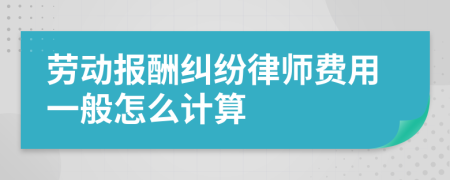 劳动报酬纠纷律师费用一般怎么计算